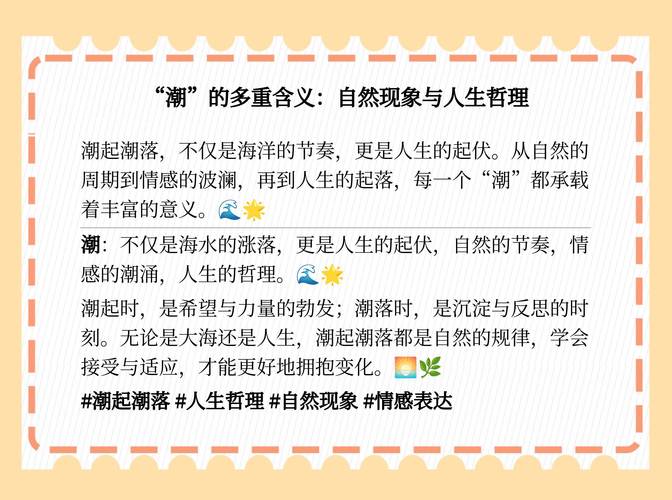 “潮”的多重含义：自然现象与人生哲理

潮起潮落，不仅是海洋的节奏，更是人生的起伏。从自然的周期到情感的波澜，再到人生的起落，每一个“潮”都承载着丰富的意义。🌊🌟

潮：不仅是海水的涨落，更是人生的起伏，自然的节奏，情感的潮涌，人生的哲理。🌊🌟

潮起时，是希望与力量的勃发；潮落时，是沉淀与反思的时刻。无论是大海还是人生，潮起潮落都是自然的规律，学会接受与适应，才能更好地拥抱变化。🌅🌿

#潮起潮落 #人生哲理 #自然现象 #情感表达